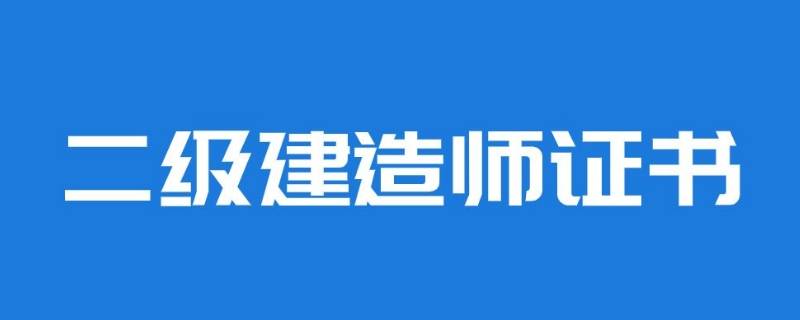 二级建造师证书